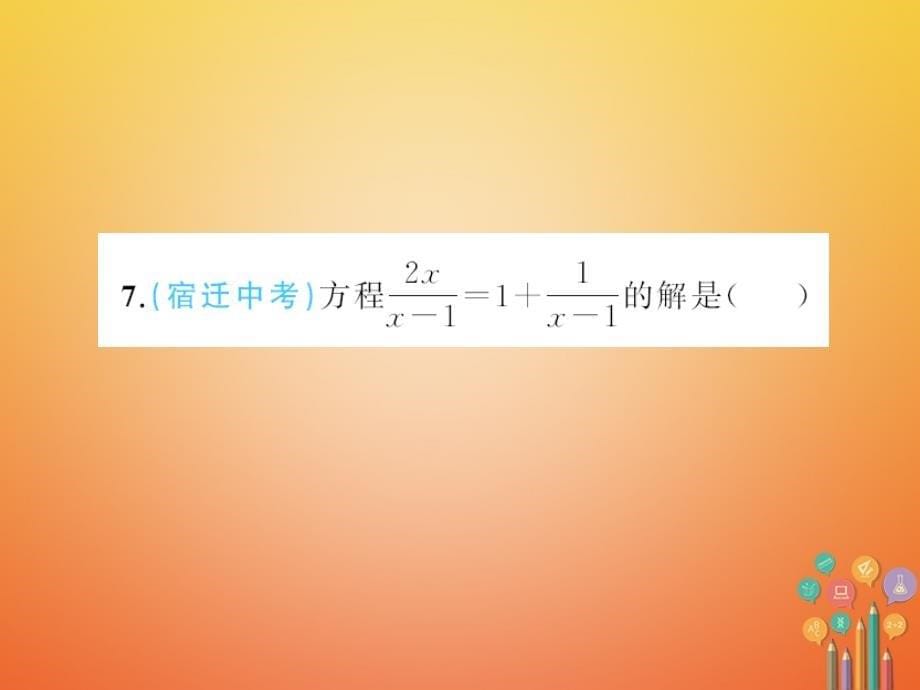 7.(宿迁中考)方程$\frac{2x}{x-1}=1+\frac{1}{x-1}$的解是(　　)